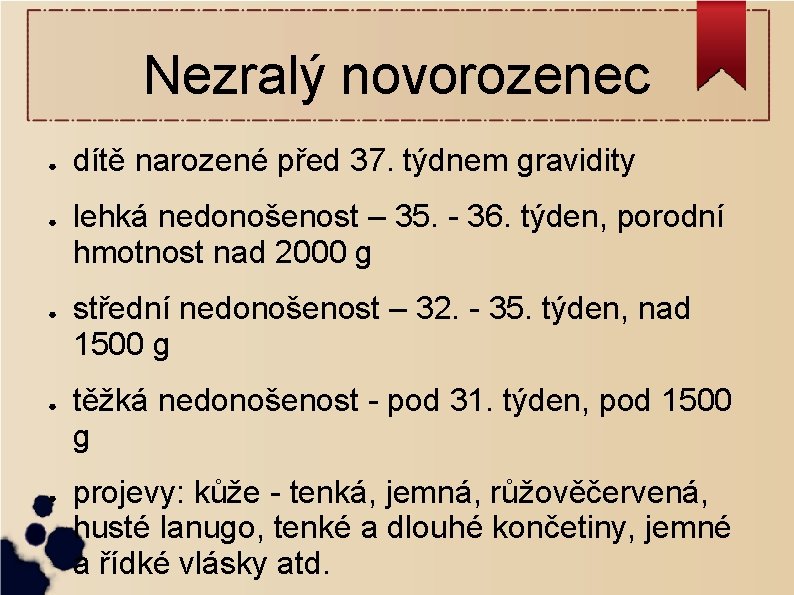 Nezralý novorozenec

- dítě narozené před 37. týdnem gravidity
- lehká nedonošenost – 35. - 36. týden, porodní hmotnost nad 2000 g
- střední nedonošenost – 32. - 35. týden, nad 1500 g
- těžká nedonošenost - pod 31. týden, pod 1500 g
- projevy: kůže - tenká, jemná, růžověčervená, husté lanugo, tenké a dlouhé končetiny, jemné a řídké vlásky atd.